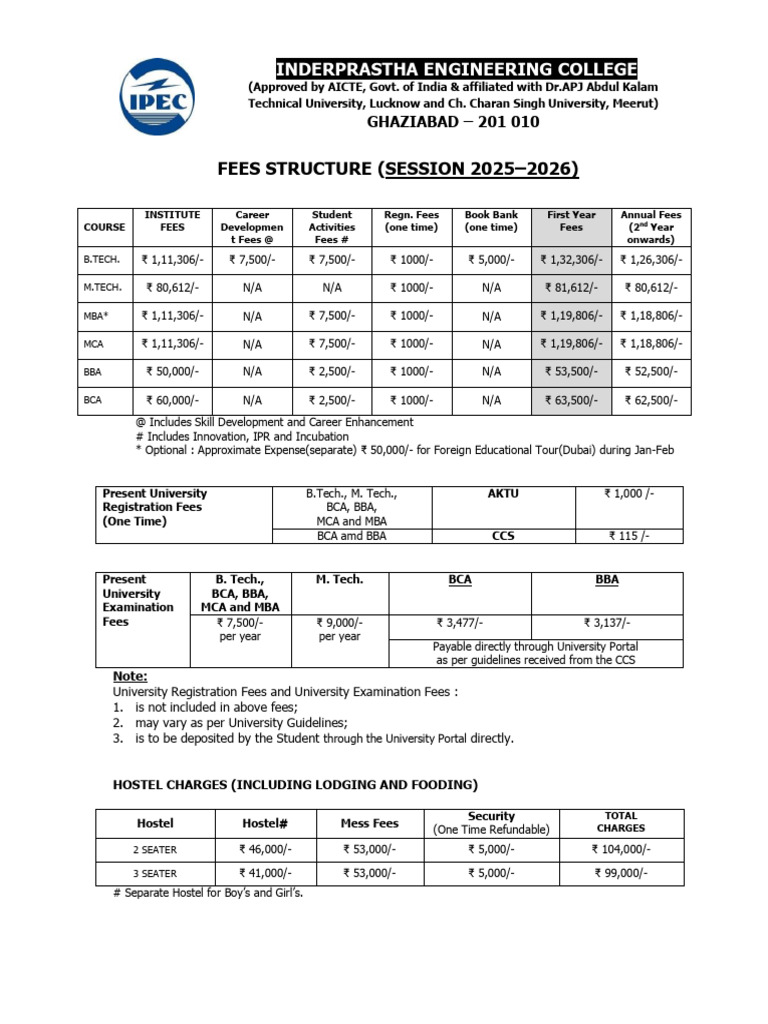 IPEC

INDERPRASTHA ENGINEERING COLLEGE
(Approved by AICTE, Govt. of India & affiliated with Dr.APJ Abdul Kalam Technical University, Lucknow and Ch. Charan Singh University, Meerut)
GHAZIABAD – 201 010

FEES STRUCTURE (SESSION 2025–2026)

| COURSE | INSTITUTE FEES | Career Development Fees @ | Student Activities Fees # | Regn. Fees (one time) | Book Bank (one time) | First Year Fees | Annual Fees ($2^{nd}$ Year onwards) |
|---|---|---|---|---|---|---|---|
| B.TECH. | ₹ 1,11,306/- | ₹ 7,500/- | ₹ 7,500/- | ₹ 1000/- | ₹ 5,000/- | ₹ 1,32,306/- | ₹ 1,26,306/- |
| M.TECH. | ₹ 80,612/- | N/A | N/A | ₹ 1000/- | N/A | ₹ 81,612/- | ₹ 80,612/- |
| MBA* | ₹ 1,11,306/- | N/A | ₹ 7,500/- | ₹ 1000/- | N/A | ₹ 1,19,806/- | ₹ 1,18,806/- |
| MCA | ₹ 1,11,306/- | N/A | ₹ 7,500/- | ₹ 1000/- | N/A | ₹ 1,19,806/- | ₹ 1,18,806/- |
| BBA | ₹ 50,000/- | N/A | ₹ 2,500/- | ₹ 1000/- | N/A | ₹ 53,500/- | ₹ 52,500/- |
| BCA | ₹ 60,000/- | N/A | ₹ 2,500/- | ₹ 1000/- | N/A | ₹ 63,500/- | ₹ 62,500/- |

@ Includes Skill Development and Career Enhancement
# Includes Innovation, IPR and Incubation
* Optional : Approximate Expense(separate) ₹ 50,000/- for Foreign Educational Tour(Dubai) during Jan-Feb

| Present University Registration Fees (One Time) | B.Tech., M. Tech., BCA, BBA, MCA and MBA | AKTU | ₹ 1,000 /- |
|---|---|---|---|
| | BCA amd BBA | CCS | ₹ 115 /- |

| Present University Examination Fees | B. Tech., BCA, BBA, MCA and MBA | M. Tech. | BCA | BBA |
|---|---|---|---|---|
| | ₹ 7,500/- per year | ₹ 9,000/- per year | ₹ 3,477/- | ₹ 3,137/- |
| | | | Payable directly through University Portal as per guidelines received from the CCS | |

Note:
University Registration Fees and University Examination Fees :
1. is not included in above fees;
2. may vary as per University Guidelines;
3. is to be deposited by the Student through the University Portal directly.

HOSTEL CHARGES (INCLUDING LODGING AND FOODING)

| Hostel | Hostel# | Mess Fees | Security (One Time Refundable) | TOTAL CHARGES |
|---|---|---|---|---|
| 2 SEATER | ₹ 46,000/- | ₹ 53,000/- | ₹ 5,000/- | ₹ 104,000/- |
| 3 SEATER | ₹ 41,000/- | ₹ 53,000/- | ₹ 5,000/- | ₹ 99,000/- |

# Separate Hostel for Boy's and Girl's.